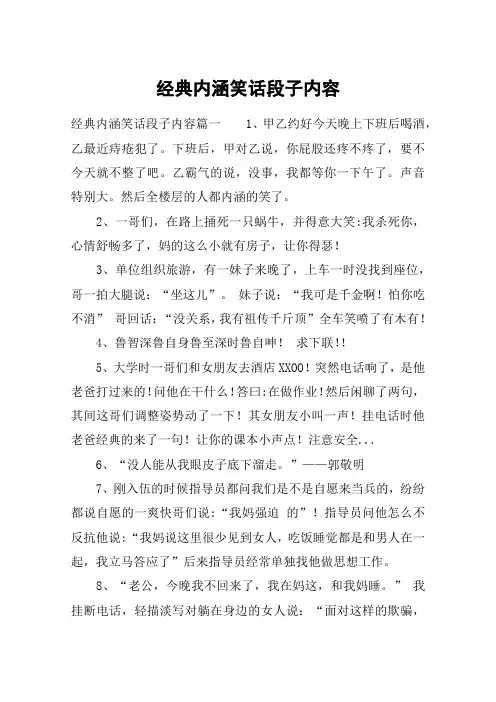 经典内涵笑话段子内容

经典内涵笑话段子内容篇一 1、甲乙约好今天晚上下班后喝酒，乙最近痔疮犯了。下班后，甲对乙说，你屁股还疼不疼了，要不今天就不整了吧。乙霸气的说，没事，我都等你一下午了。声音特别大。然后全楼层的人都内涵的笑了。

2、一哥们，在路上捅死一只蜗牛，并得意大笑:我杀死你，心情舒畅多了，妈的这么小就有房子，让你得瑟！

3、单位组织旅游，有一妹子来晚了，上车一时没找到座位，哥一拍大腿说：“坐这儿”。 妹子说：“我可是千金啊！怕你吃不消” 哥回话：“没关系，我有祖传千斤顶”全车笑喷了有木有！

4、鲁智深鲁自身鲁至深时鲁自呻！ 求下联!!

5、大学时一哥们和女朋友去酒店XXOO！突然电话响了，是他老爸打过来的!问他在干什么!答曰:在做作业!然后闲聊了两句，其间这哥们调整姿势动了一下！其女朋友小叫一声！挂电话时他老爸经典的来了一句！让你的课本小声点！注意安全...

6、“没人能从我眼皮子底下溜走。”——郭敬明

7、刚入伍的时候指导员都问我们是不是自愿来当兵的，纷纷都说自愿的一爽快哥们说：“我妈强迫 的”！指导员问他怎么不反抗他说：“我妈说这里很少见到女人，吃饭睡觉都是和男人在一起，我立马答应了”后来指导员经常单独找他做思想工作。

8、“老公，今晚我不回来了，我在妈这，和我妈睡。” 我挂断电话，轻描淡写对躺在身边的女人说：“面对这样的欺骗，